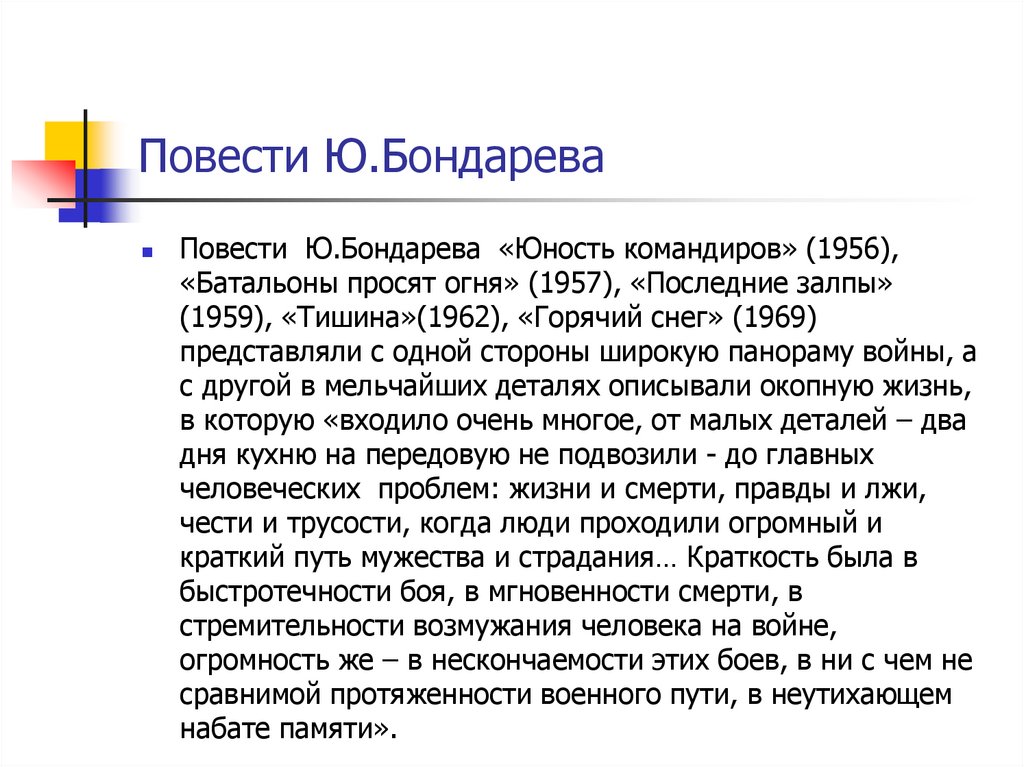 Повести Ю.Бондарева

Повести Ю.Бондарева «Юность командиров» (1956), «Батальоны просят огня» (1957), «Последние залпы» (1959), «Тишина»(1962), «Горячий снег» (1969) представляли с одной стороны широкую панораму войны, а с другой в мельчайших деталях описывали окопную жизнь, в которую «входило очень многое, от малых деталей – два дня кухню на передовую не подвозили - до главных человеческих проблем: жизни и смерти, правды и лжи, чести и трусости, когда люди проходили огромный и краткий путь мужества и страдания… Краткость была в быстротечности боя, в мгновенности смерти, в стремительности возмужания человека на войне, огромность же – в нескончаемости этих боев, в ни с чем не сравнимой протяженности военного пути, в неутихающем набате памяти».